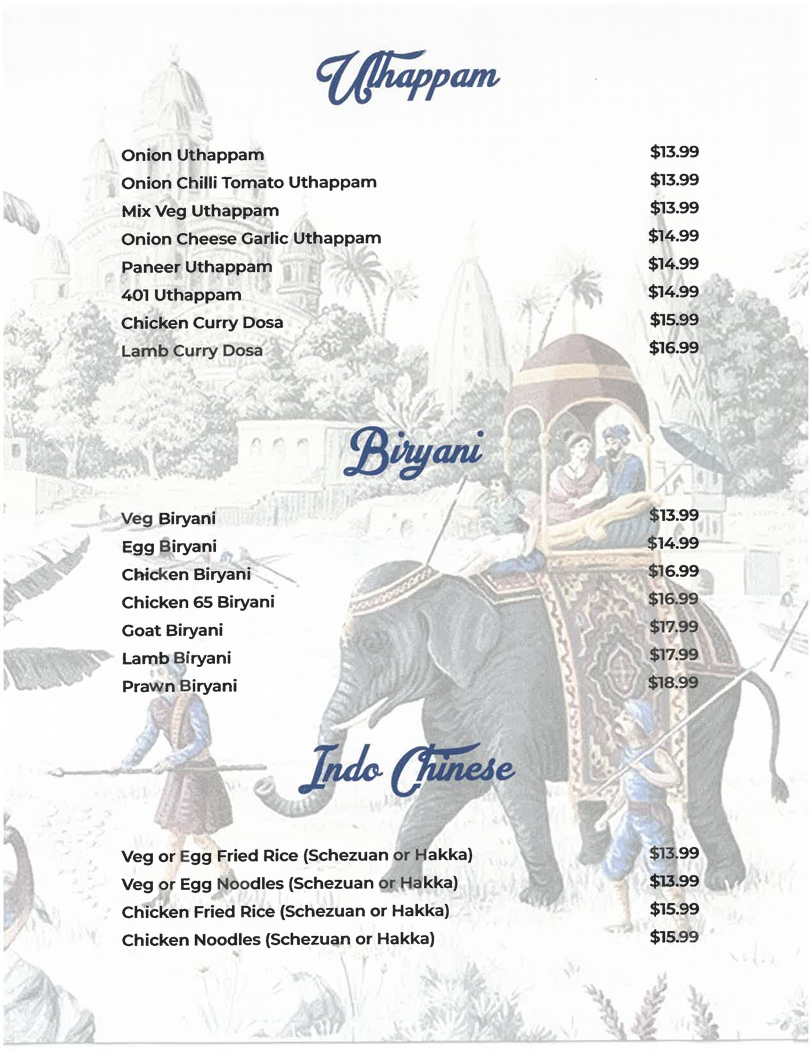 Uthappam

Onion Uthappam $13.99
Onion Chilli Tomato Uthappam $13.99
Mix Veg Uthappam $13.99
Onion Cheese Garlic Uthappam $14.99
Paneer Uthappam $14.99
401 Uthappam $14.99
Chicken Curry Dosa $15.99
Lamb Curry Dosa $16.99

Biryani

Veg Biryani $13.99
Egg Biryani $14.99
Chicken Biryani $16.99
Chicken 65 Biryani $16.99
Goat Biryani $17.99
Lamb Biryani $17.99
Prawn Biryani $18.99

Indo Chinese

Veg or Egg Fried Rice (Schezuan or Hakka) $13.99
Veg or Egg Noodles (Schezuan or Hakka) $13.99
Chicken Fried Rice (Schezuan or Hakka) $15.99
Chicken Noodles (Schezuan or Hakka) $15.99